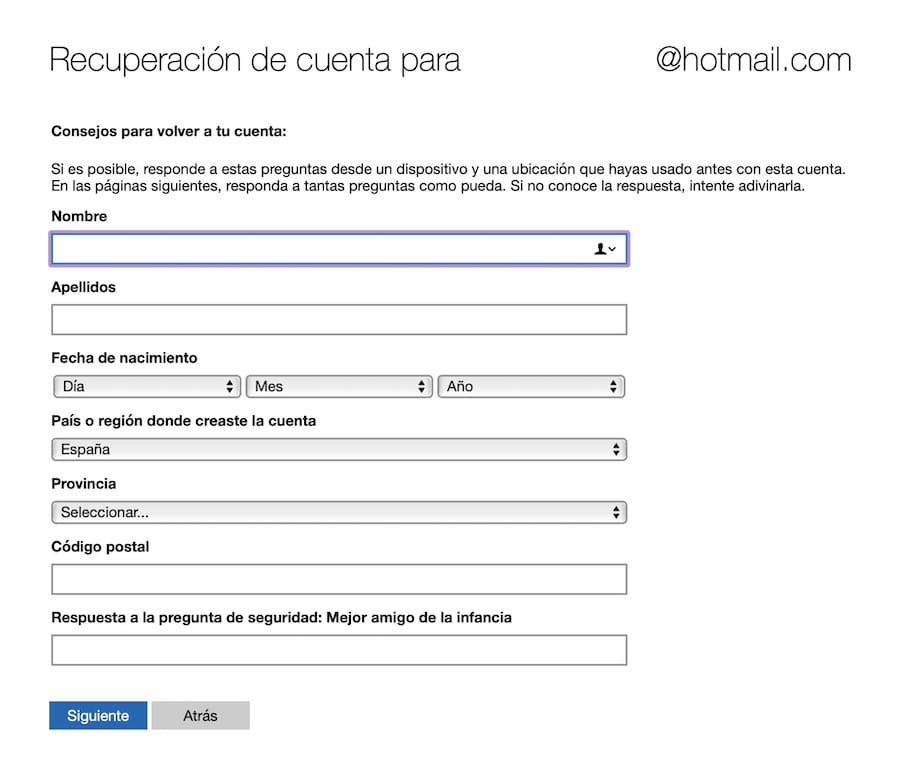 Recuperación de cuenta para @hotmail.com

Consejos para volver a tu cuenta:

Si es posible, responde a estas preguntas desde un dispositivo y una ubicación que hayas usado antes con esta cuenta. En las páginas siguientes, responda a tantas preguntas como pueda. Si no conoce la respuesta, intente adivinarla.

Nombre

Apellidos

Fecha de nacimiento

Día

Mes

Año

País o región donde creaste la cuenta

España

Provincia

Seleccionar...

Código postal

Respuesta a la pregunta de seguridad: Mejor amigo de la infancia

Siguiente

Atrás